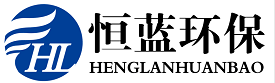 HL

恒蓝环保
HENGLANHUANBAO